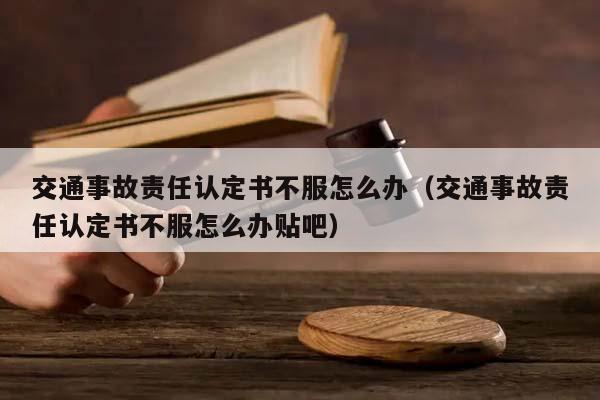 交通事故责任认定书不服怎么办（交通事故责任认定书不服怎么办贴吧）